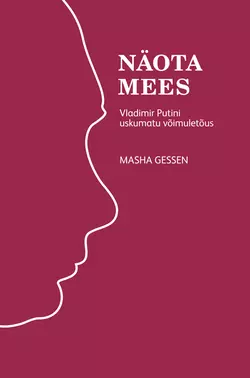 NÄOTA MEES

Vladimir Putini uskumatu võimuletõus

MASHA GESSEN